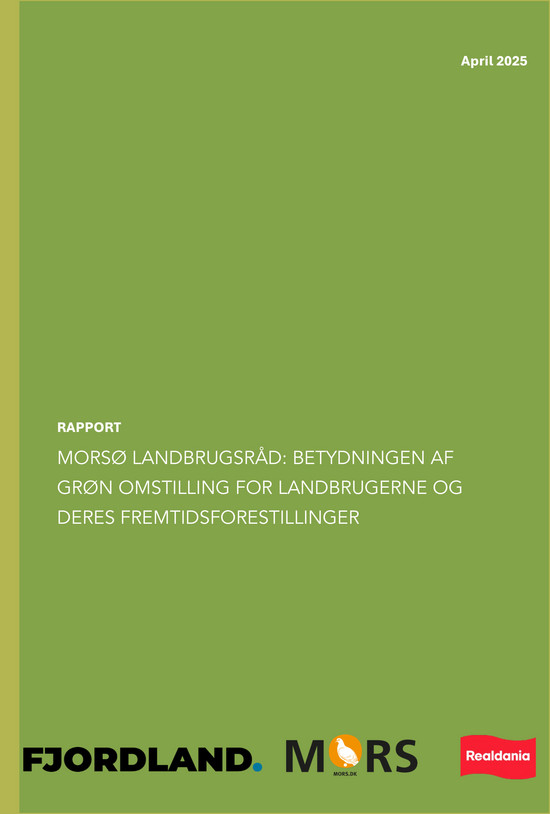 April 2025

RAPPORT

MORSØ LANDBRUGSRÅD: BETYDNINGEN AF GRØN OMSTILLING FOR LANDBRUGERNE OG DERES FREMTIDSFORESTILLINGER

FJORDLAND.

MORS
MORS.DK

Realdania